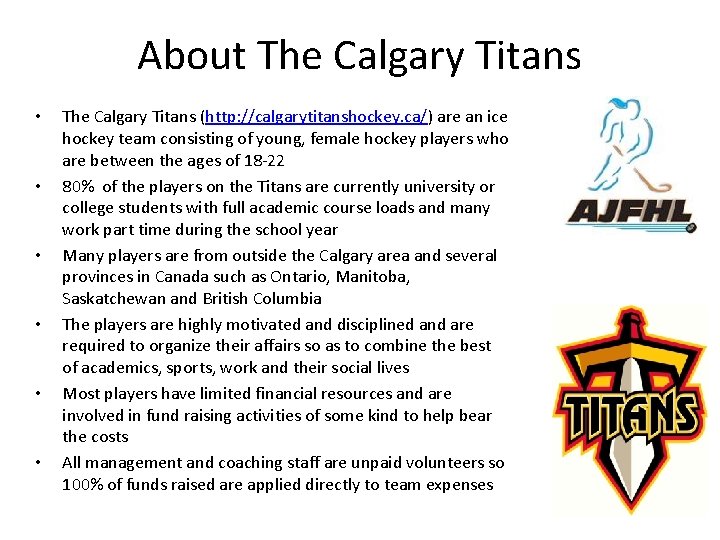 About The Calgary Titans

• The Calgary Titans (http://calgarytitanshockey.ca/) are an ice hockey team consisting of young, female hockey players who are between the ages of 18-22
• 80% of the players on the Titans are currently university or college students with full academic course loads and many work part time during the school year
• Many players are from outside the Calgary area and several provinces in Canada such as Ontario, Manitoba, Saskatchewan and British Columbia
• The players are highly motivated and disciplined and are required to organize their affairs so as to combine the best of academics, sports, work and their social lives
• Most players have limited financial resources and are involved in fund raising activities of some kind to help bear the costs
• All management and coaching staff are unpaid volunteers so 100% of funds raised are applied directly to team expenses

AJFHL

TITANS